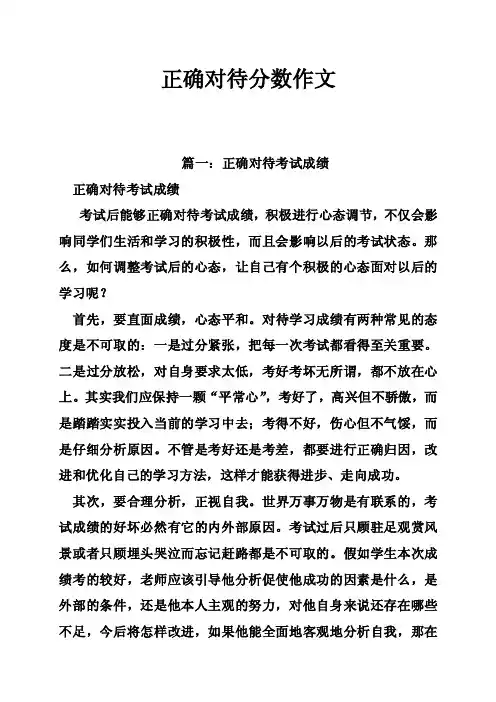 正确对待分数作文

篇一：正确对待考试成绩

正确对待考试成绩

考试后能够正确对待考试成绩，积极进行心态调节，不仅会影响同学们生活和学习的积极性，而且会影响以后的考试状态。那么，如何调整考试后的心态，让自己有个积极的心态面对以后的学习呢？

首先，要直面成绩，心态平和。对待学习成绩有两种常见的态度是不可取的：一是过分紧张，把每一次考试都看得至关重要。二是过分放松，对自身要求太低，考好考坏无所谓，都不放在心上。其实我们应保持一颗“平常心”，考好了，高兴但不骄傲，而是踏踏实实投入当前的学习中去；考得不好，伤心但不气馁，而是仔细分析原因。不管是考好还是考差，都要进行正确归因，改进和优化自己的学习方法，这样才能获得进步、走向成功。

其次，要合理分析，正视自我。世界万事万物是有联系的，考试成绩的好坏必然有它的内外部原因。考试过后只顾驻足观赏风景或者只顾埋头哭泣而忘记赶路都是不可取的。假如学生本次成绩考的较好，老师应该引导他分析促使他成功的因素是什么，是外部的条件，还是他本人主观的努力，对他自身来说还存在哪些不足，今后将怎样改进，如果他能全面地客观地分析自我，那在